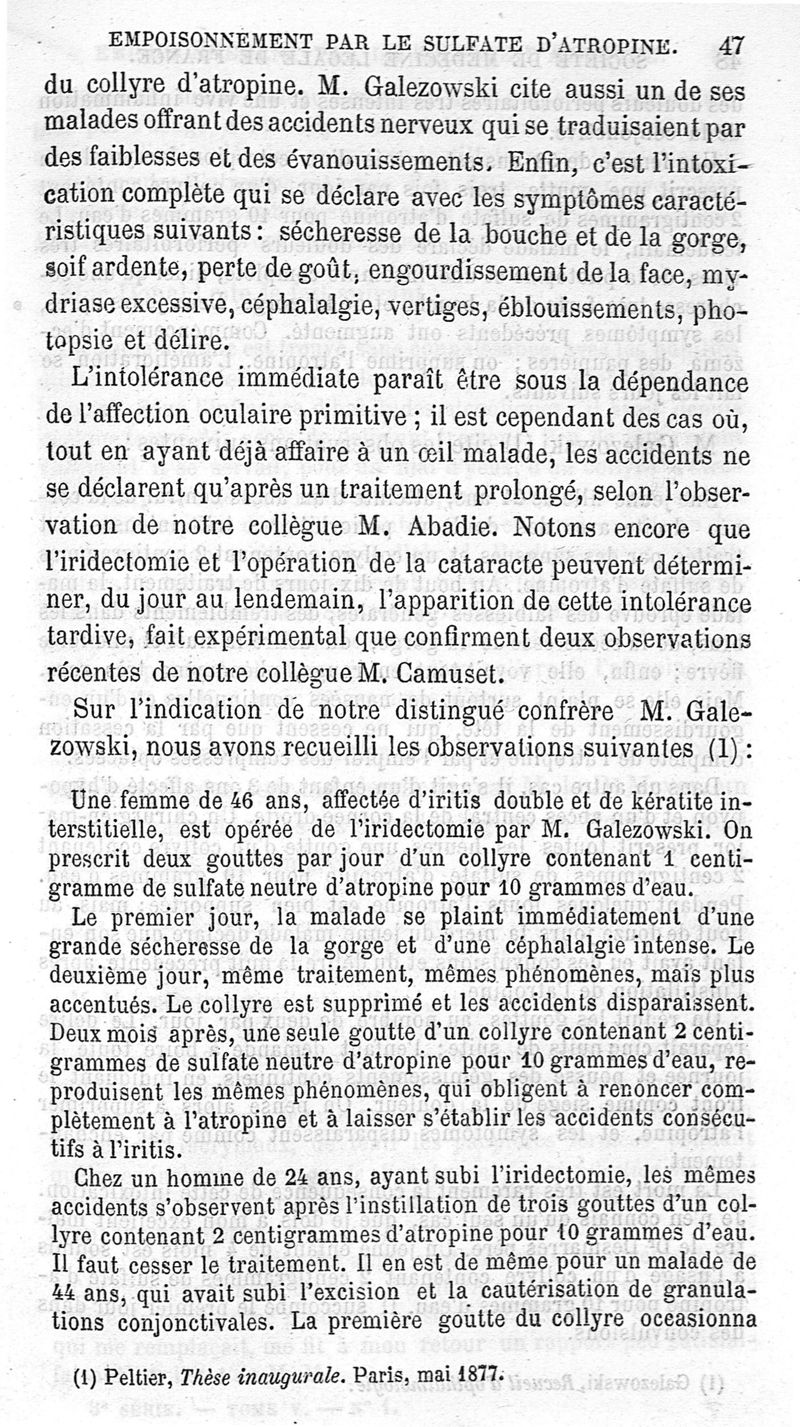 EMPOISONNEMENT PAR LE SULFATE D'ATROPINE. 47

du collyre d'atropine. M. Galezowski cite aussi un de ses malades offrant des accidents nerveux qui se traduisaient par des faiblesses et des évanouissements. Enfin, c'est l'intoxication complète qui se déclare avec les symptômes caractéristiques suivants : sécheresse de la bouche et de la gorge, soif ardente, perte de goût, engourdissement de la face, mydriase excessive, céphalalgie, vertiges, éblouissements, photopsie et délire.

L'intolérance immédiate paraît être sous la dépendance de l'affection oculaire primitive ; il est cependant des cas où, tout en ayant déjà affaire à un œil malade, les accidents ne se déclarent qu'après un traitement prolongé, selon l'observation de notre collègue M. Abadie. Notons encore que l'iridectomie et l'opération de la cataracte peuvent déterminer, du jour au lendemain, l'apparition de cette intolérance tardive, fait expérimental que confirment deux observations récentes de notre collègue M. Camuset.

Sur l'indication de notre distingué confrère M. Galezowski, nous avons recueilli les observations suivantes (1) :

Une femme de 46 ans, affectée d'iritis double et de kératite interstitielle, est opérée de l'iridectomie par M. Galezowski. On prescrit deux gouttes par jour d'un collyre contenant 1 centigramme de sulfate neutre d'atropine pour 10 grammes d'eau.

Le premier jour, la malade se plaint immédiatement d'une grande sécheresse de la gorge et d'une céphalalgie intense. Le deuxième jour, même traitement, mêmes phénomènes, mais plus accentués. Le collyre est supprimé et les accidents disparaissent. Deux mois après, une seule goutte d'un collyre contenant 2 centigrammes de sulfate neutre d'atropine pour 10 grammes d'eau, reproduisent les mêmes phénomènes, qui obligent à renoncer complètement à l'atropine et à laisser s'établir les accidents consécutifs à l'iritis.

Chez un homme de 24 ans, ayant subi l'iridectomie, les mêmes accidents s'observent après l'instillation de trois gouttes d'un collyre contenant 2 centigrammes d'atropine pour 10 grammes d'eau. Il faut cesser le traitement. Il en est de même pour un malade de 44 ans, qui avait subi l'excision et la cautérisation de granulations conjonctivales. La première goutte du collyre occasionna

(1) Peltier, Thèse inaugurale. Paris, mai 1877.